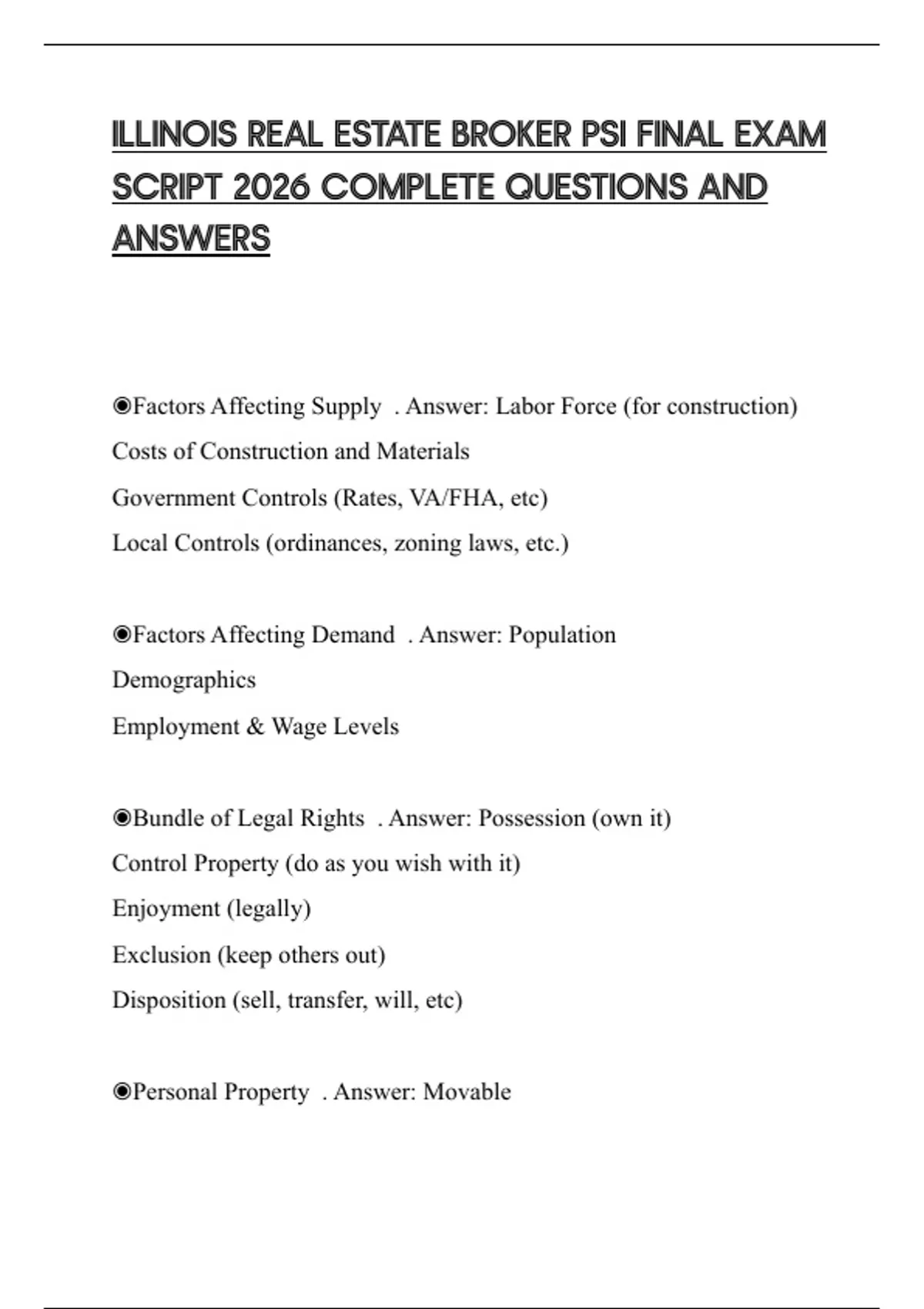 ILLINOIS REAL ESTATE BROKER PSI FINAL EXAM SCRIPT 2026 COMPLETE QUESTIONS AND ANSWERS

◉Factors Affecting Supply . Answer: Labor Force (for construction)
Costs of Construction and Materials
Government Controls (Rates, VA/FHA, etc)
Local Controls (ordinances, zoning laws, etc.)

◉Factors Affecting Demand . Answer: Population
Demographics
Employment & Wage Levels

◉Bundle of Legal Rights . Answer: Possession (own it)
Control Property (do as you wish with it)
Enjoyment (legally)
Exclusion (keep others out)
Disposition (sell, transfer, will, etc)

◉Personal Property . Answer: Movable